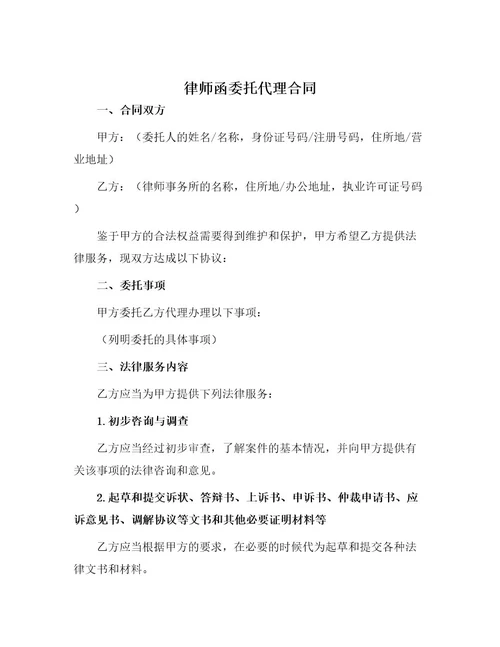 律师函委托代理合同

一、合同双方

甲方：（委托人的姓名/名称，身份证号码/注册号码，住所地/营业地址）

乙方：（律师事务所的名称，住所地/办公地址，执业许可证号码）

鉴于甲方的合法权益需要得到维护和保护，甲方希望乙方提供法律服务，现双方达成以下协议：

二、委托事项

甲方委托乙方代理办理以下事项：

（列明委托的具体事项）

三、法律服务内容

乙方应当为甲方提供下列法律服务：

1.初步咨询与调查

乙方应当经过初步审查，了解案件的基本情况，并向甲方提供有关该事项的法律咨询和意见。

2.起草和提交诉状、答辩书、上诉书、申诉书、仲裁申请书、应诉意见书、调解协议等文书和其他必要证明材料等

乙方应当根据甲方的要求，在必要的时候代为起草和提交各种法律文书和材料。